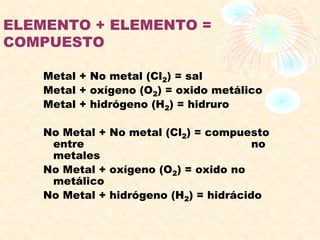 ELEMENTO + ELEMENTO = COMPUESTO

Metal + No metal ($Cl_2$) = sal
Metal + oxígeno ($O_2$) = oxido metálico
Metal + hidrógeno ($H_2$) = hidruro

No Metal + No metal ($Cl_2$) = compuesto entre no metales
No Metal + oxígeno ($O_2$) = oxido no metálico
No Metal + hidrógeno ($H_2$) = hidrácido